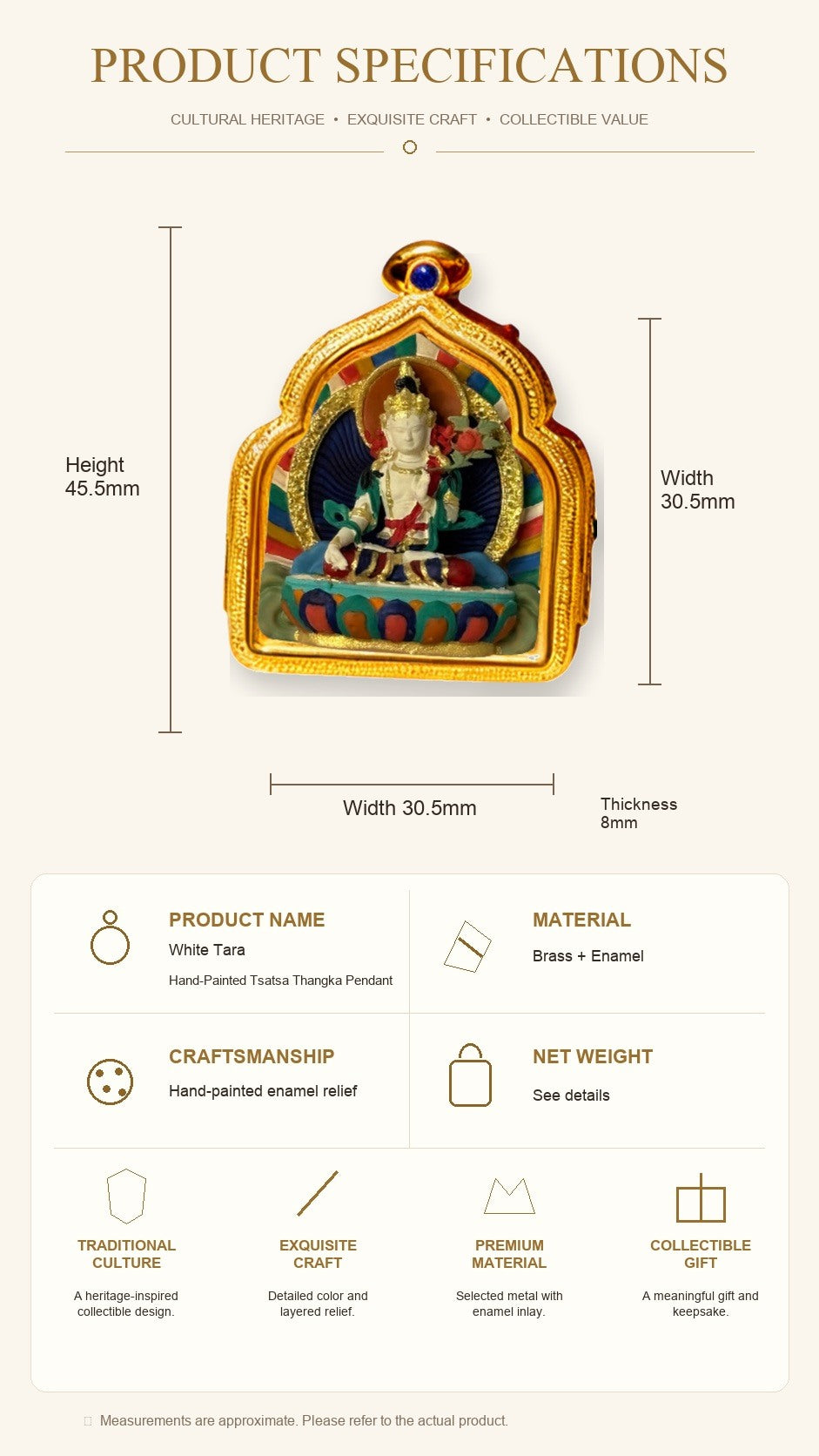 PRODUCT SPECIFICATIONS

CULTURAL HERITAGE • EXQUISITE CRAFT • COLLECTIBLE VALUE

Height
45.5mm

Width
30.5mm

Width 30.5mm

Thickness
8mm

PRODUCT NAME
White Tara
Hand-Painted Tsatsa Thangka Pendant

MATERIAL
Brass + Enamel

CRAFTSMANSHIP
Hand-painted enamel relief

NET WEIGHT
See details

TRADITIONAL CULTURE
A heritage-inspired collectible design.

EXQUISITE CRAFT
Detailed color and layered relief.

PREMIUM MATERIAL
Selected metal with enamel inlay.

COLLECTIBLE GIFT
A meaningful gift and keepsake.

Measurements are approximate. Please refer to the actual product.